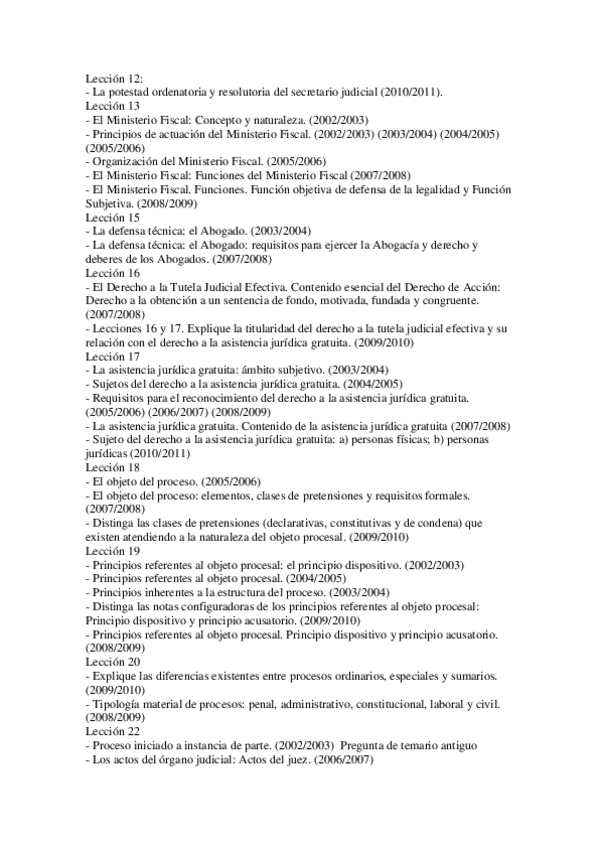 Lección 12:
- La potestad ordenatoria y resolutoria del secretario judicial (2010/2011).
Lección 13
- El Ministerio Fiscal: Concepto y naturaleza. (2002/2003)
- Principios de actuación del Ministerio Fiscal. (2002/2003) (2003/2004) (2004/2005) (2005/2006)
- Organización del Ministerio Fiscal. (2005/2006)
- El Ministerio Fiscal: Funciones del Ministerio Fiscal (2007/2008)
- El Ministerio Fiscal. Funciones. Función objetiva de defensa de la legalidad y Función Subjetiva. (2008/2009)
Lección 15
- La defensa técnica: el Abogado. (2003/2004)
- La defensa técnica: el Abogado: requisitos para ejercer la Abogacía y derecho y deberes de los Abogados. (2007/2008)
Lección 16
- El Derecho a la Tutela Judicial Efectiva. Contenido esencial del Derecho de Acción: Derecho a la obtención a un sentencia de fondo, motivada, fundada y congruente. (2007/2008)
- Lecciones 16 y 17. Explique la titularidad del derecho a la tutela judicial efectiva y su relación con el derecho a la asistencia jurídica gratuita. (2009/2010)
Lección 17
- La asistencia jurídica gratuita: ámbito subjetivo. (2003/2004)
- Sujetos del derecho a la asistencia jurídica gratuita. (2004/2005)
- Requisitos para el reconocimiento del derecho a la asistencia jurídica gratuita. (2005/2006) (2006/2007) (2008/2009)
- La asistencia jurídica gratuita. Contenido de la asistencia jurídica gratuita (2007/2008)
- Sujeto del derecho a la asistencia jurídica gratuita: a) personas físicas; b) personas jurídicas (2010/2011)
Lección 18
- El objeto del proceso. (2005/2006)
- El objeto del proceso: elementos, clases de pretensiones y requisitos formales. (2007/2008)
- Distinga las clases de pretensiones (declarativas, constitutivas y de condena) que existen atendiendo a la naturaleza del objeto procesal. (2009/2010)
Lección 19
- Principios referentes al objeto procesal: el principio dispositivo. (2002/2003)
- Principios referentes al objeto procesal. (2004/2005)
- Principios inherentes a la estructura del proceso. (2003/2004)
- Distinga las notas configuradoras de los principios referentes al objeto procesal: Principio dispositivo y principio acusatorio. (2009/2010)
- Principios referentes al objeto procesal. Principio dispositivo y principio acusatorio. (2008/2009)
Lección 20
- Explique las diferencias existentes entre procesos ordinarios, especiales y sumarios. (2009/2010)
- Tipología material de procesos: penal, administrativo, constitucional, laboral y civil. (2008/2009)
Lección 22
- Proceso iniciado a instancia de parte. (2002/2003) Pregunta de temario antiguo
- Los actos del órgano judicial: Actos del juez. (2006/2007)